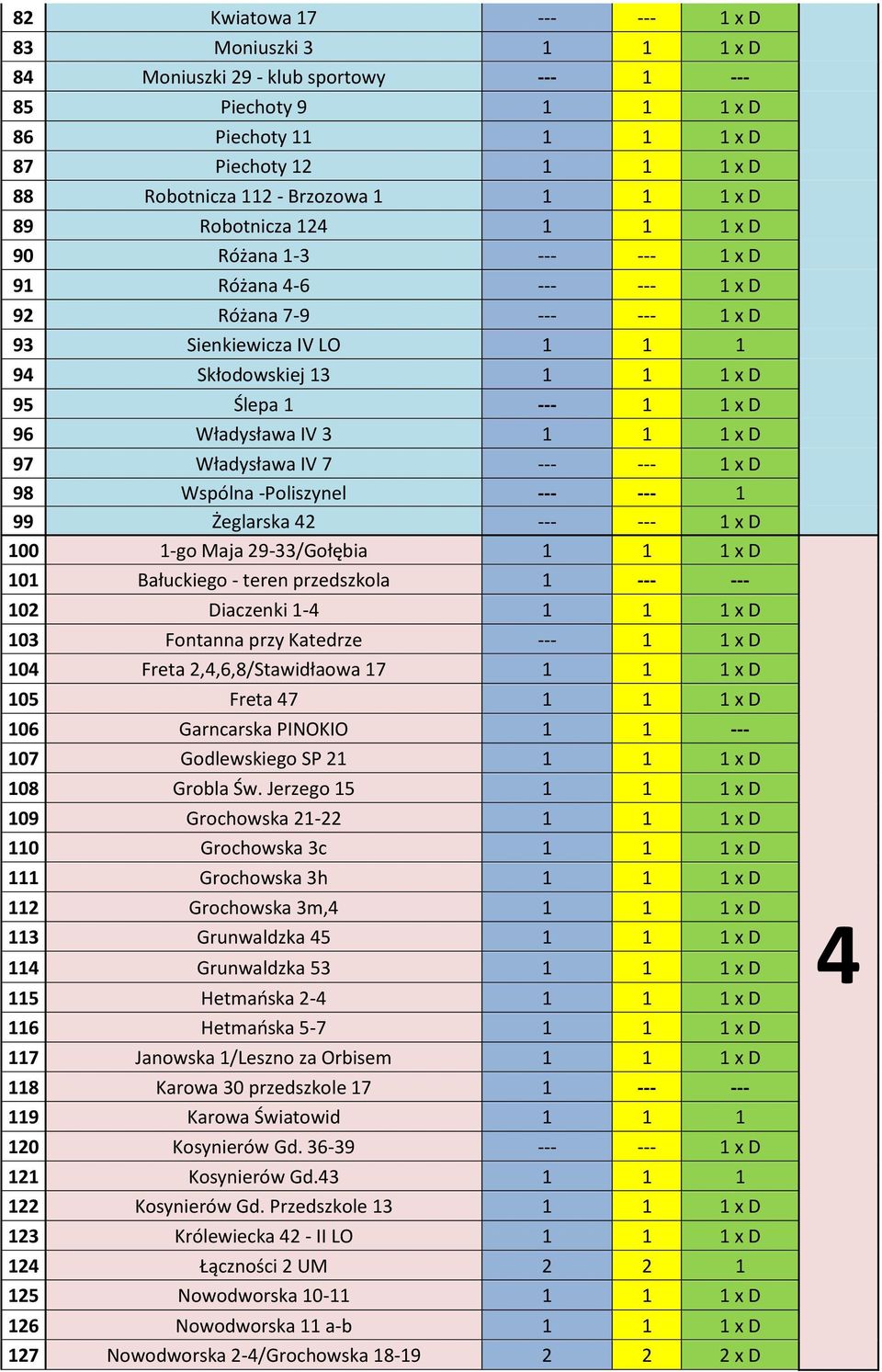 | 82 | Kwiatowa 17 | --- | --- | 1 x D | |
|---|---|---|---|---|---|
| 83 | Moniuszki 3 | 1 | 1 | 1 x D | |
| 84 | Moniuszki 29 - klub sportowy | --- | 1 | --- | |
| 85 | Piechoty 9 | 1 | 1 | 1 x D | |
| 86 | Piechoty 11 | 1 | 1 | 1 x D | |
| 87 | Piechoty 12 | 1 | 1 | 1 x D | |
| 88 | Robotnicza 112 - Brzozowa 1 | 1 | 1 | 1 x D | |
| 89 | Robotnicza 124 | 1 | 1 | 1 x D | |
| 90 | Różana 1-3 | --- | --- | 1 x D | |
| 91 | Różana 4-6 | --- | --- | 1 x D | |
| 92 | Różana 7-9 | --- | --- | 1 x D | |
| 93 | Sienkiewicza IV LO | 1 | 1 | 1 | |
| 94 | Skłodowskiej 13 | 1 | 1 | 1 x D | |
| 95 | Ślepa 1 | --- | 1 | 1 x D | |
| 96 | Władysława IV 3 | 1 | 1 | 1 x D | |
| 97 | Władysława IV 7 | --- | --- | 1 x D | |
| 98 | Wspólna -Poliszynel | --- | --- | 1 | |
| 99 | Żeglarska 42 | --- | --- | 1 x D | |
| 100 | 1-go Maja 29-33/Gołębia | 1 | 1 | 1 x D | 4 |
| 101 | Bałuckiego - teren przedszkola | 1 | --- | --- | |
| 102 | Diaczenki 1-4 | 1 | 1 | 1 x D | |
| 103 | Fontanna przy Katedrze | --- | 1 | 1 x D | |
| 104 | Freta 2,4,6,8/Stawidłaowa 17 | 1 | 1 | 1 x D | |
| 105 | Freta 47 | 1 | 1 | 1 x D | |
| 106 | Garncarska PINOKIO | 1 | 1 | --- | |
| 107 | Godlewskiego SP 21 | 1 | 1 | 1 x D | |
| 108 | Grobla Św. Jerzego 15 | 1 | 1 | 1 x D | |
| 109 | Grochowska 21-22 | 1 | 1 | 1 x D | |
| 110 | Grochowska 3c | 1 | 1 | 1 x D | |
| 111 | Grochowska 3h | 1 | 1 | 1 x D | |
| 112 | Grochowska 3m,4 | 1 | 1 | 1 x D | |
| 113 | Grunwaldzka 45 | 1 | 1 | 1 x D | |
| 114 | Grunwaldzka 53 | 1 | 1 | 1 x D | |
| 115 | Hetmańska 2-4 | 1 | 1 | 1 x D | |
| 116 | Hetmańska 5-7 | 1 | 1 | 1 x D | |
| 117 | Janowska 1/Leszno za Orbisem | 1 | 1 | 1 x D | |
| 118 | Karowa 30 przedszkole 17 | 1 | --- | --- | |
| 119 | Karowa Światowid | 1 | 1 | 1 | |
| 120 | Kosynierów Gd. 36-39 | --- | --- | 1 x D | |
| 121 | Kosynierów Gd.43 | 1 | 1 | 1 | |
| 122 | Kosynierów Gd. Przedszkole 13 | 1 | 1 | 1 x D | |
| 123 | Królewiecka 42 - II LO | 1 | 1 | 1 x D | |
| 124 | Łączności 2 UM | 2 | 2 | 1 | |
| 125 | Nowodworska 10-11 | 1 | 1 | 1 x D | |
| 126 | Nowodworska 11 a-b | 1 | 1 | 1 x D | |
| 127 | Nowodworska 2-4/Grochowska 18-19 | 2 | 2 | 2 x D | |